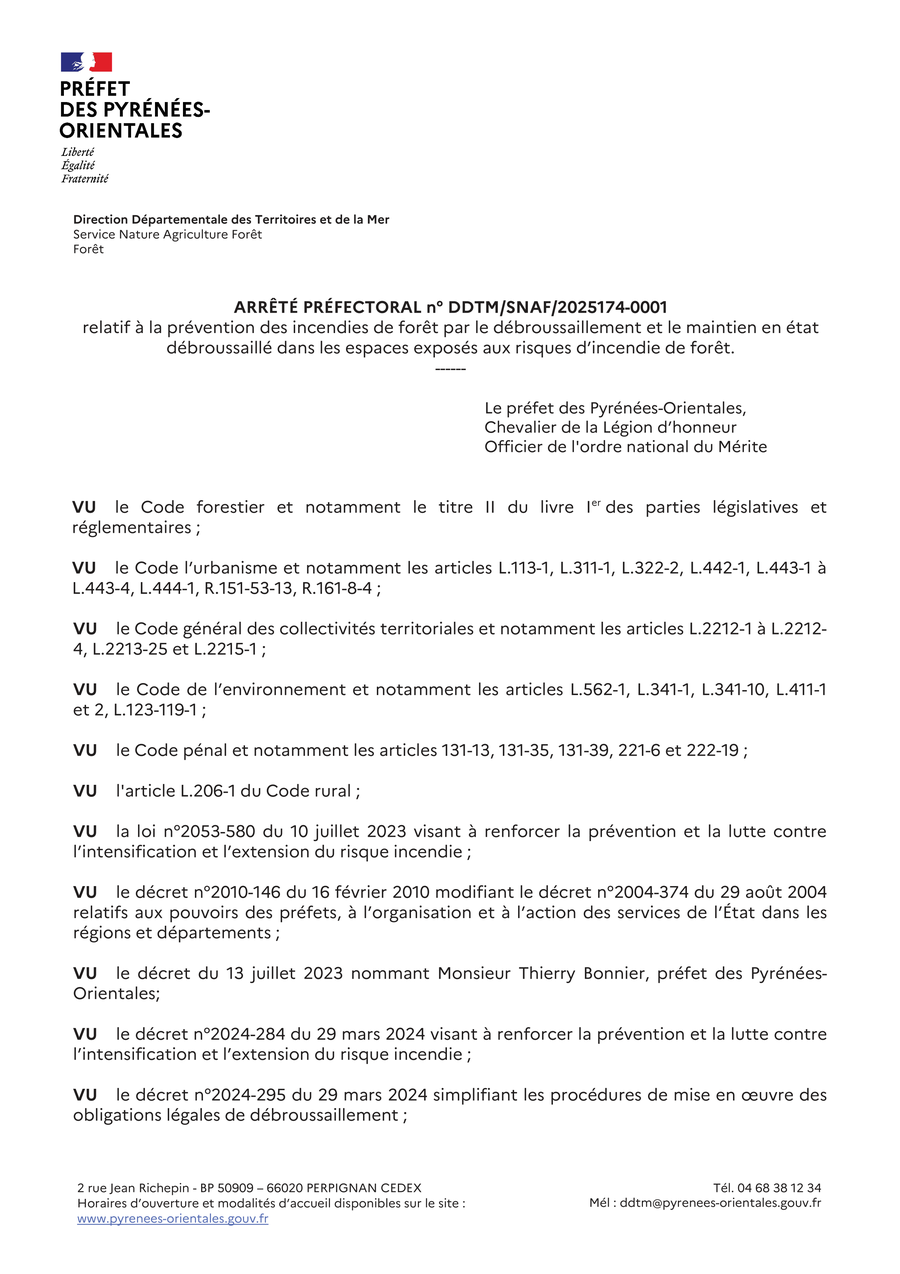 PRÉFET
DES PYRÉNÉES-ORIENTALES

Liberté
Égalité
Fraternité

Direction Départementale des Territoires et de la Mer
Service Nature Agriculture Forêt
Forêt

ARRÊTÉ PRÉFECTORAL n° DDTM/SNAF/2025174-0001
relatif à la prévention des incendies de forêt par le débroussaillement et le maintien en état débroussaillé dans les espaces exposés aux risques d'incendie de forêt.
------

Le préfet des Pyrénées-Orientales,
Chevalier de la Légion d'honneur
Officier de l'ordre national du Mérite

VU le Code forestier et notamment le titre II du livre I$^{er}$ des parties législatives et réglementaires ;

VU le Code l'urbanisme et notamment les articles L.113-1, L.311-1, L.322-2, L.442-1, L.443-1 à L.443-4, L.444-1, R.151-53-13, R.161-8-4 ;

VU le Code général des collectivités territoriales et notamment les articles L.2212-1 à L.2212-4, L.2213-25 et L.2215-1 ;

VU le Code de l'environnement et notamment les articles L.562-1, L.341-1, L.341-10, L.411-1 et 2, L.123-119-1 ;

VU le Code pénal et notamment les articles 131-13, 131-35, 131-39, 221-6 et 222-19 ;

VU l'article L.206-1 du Code rural ;

VU la loi n°2053-580 du 10 juillet 2023 visant à renforcer la prévention et la lutte contre l'intensification et l'extension du risque incendie ;

VU le décret n°2010-146 du 16 février 2010 modifiant le décret n°2004-374 du 29 août 2004 relatifs aux pouvoirs des préfets, à l'organisation et à l'action des services de l'État dans les régions et départements ;

VU le décret du 13 juillet 2023 nommant Monsieur Thierry Bonnier, préfet des Pyrénées-Orientales;

VU le décret n°2024-284 du 29 mars 2024 visant à renforcer la prévention et la lutte contre l'intensification et l'extension du risque incendie ;

VU le décret n°2024-295 du 29 mars 2024 simplifiant les procédures de mise en œuvre des obligations légales de débroussaillement ;

2 rue Jean Richepin - BP 50909 – 66020 PERPIGNAN CEDEX
Horaires d'ouverture et modalités d'accueil disponibles sur le site :
www.pyrenees-orientales.gouv.fr

Tél. 04 68 38 12 34
Mél : ddtm@pyrenees-orientales.gouv.fr